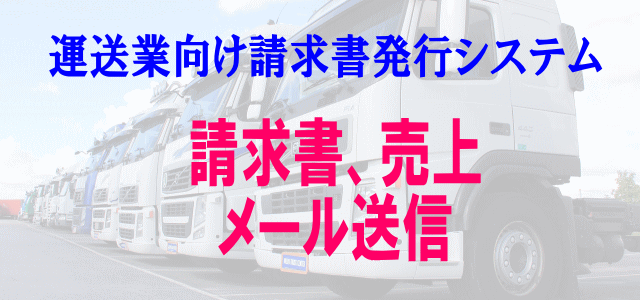 運送業向け請求書発行システム

請求書、売上
メール送信